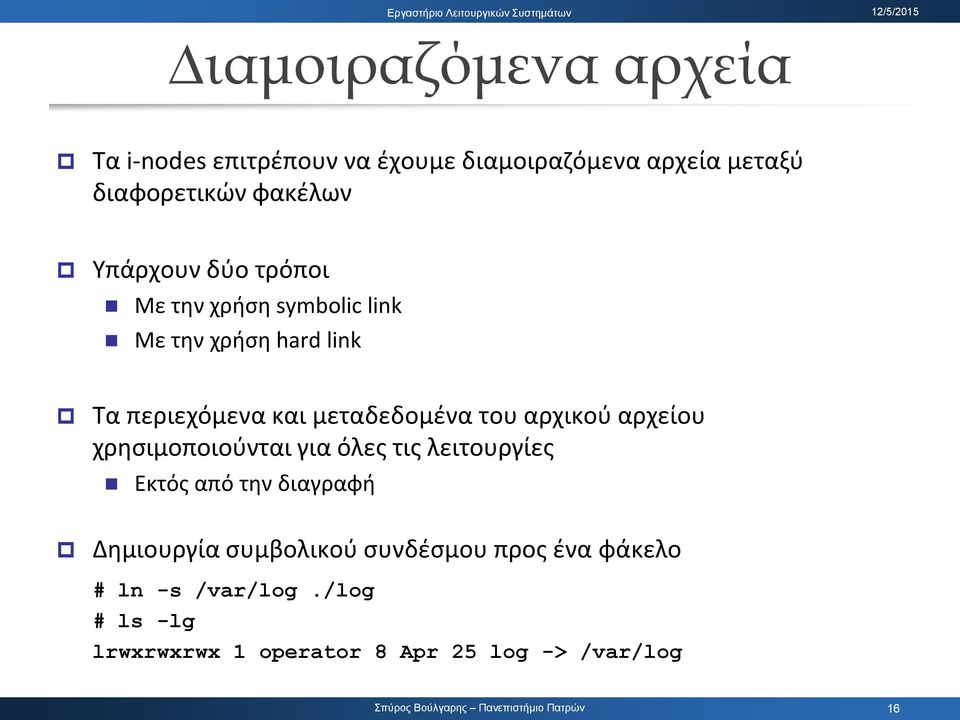 Εργαστήριο Λειτουργικών Συστημάτων 12/5/2015

Διαμοιραζόμενα αρχεία

Τα i-nodes επιτρέπουν να έχουμε διαμοιραζόμενα αρχεία μεταξύ διαφορετικών φακέλων

Υπάρχουν δύο τρόποι
Με την χρήση symbolic link
Με την χρήση hard link

Τα περιεχόμενα και μεταδεδομένα του αρχικού αρχείου χρησιμοποιούνται για όλες τις λειτουργίες
Εκτός από την διαγραφή

Δημιουργία συμβολικού συνδέσμου προς ένα φάκελο
# ln -s /var/log ./log
# ls -lg
lrwxrwxrwx 1 operator 8 Apr 25 log -> /var/log

Σπύρος Βούλγαρης – Πανεπιστήμιο Πατρών 16